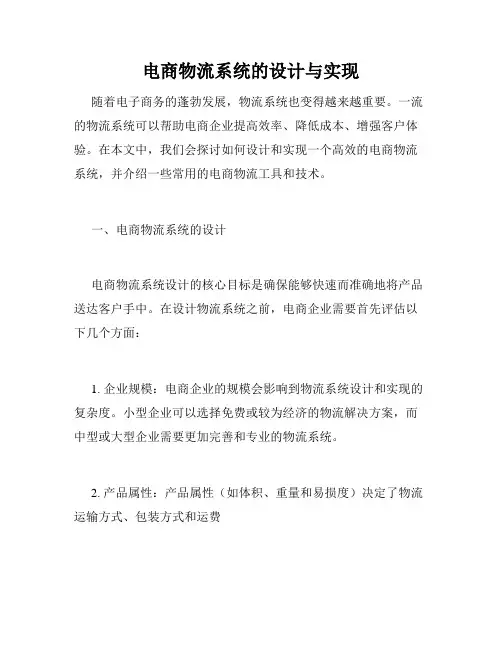 电商物流系统的设计与实现

随着电子商务的蓬勃发展，物流系统也变得越来越重要。一流的物流系统可以帮助电商企业提高效率、降低成本、增强客户体验。在本文中，我们会探讨如何设计和实现一个高效的电商物流系统，并介绍一些常用的电商物流工具和技术。

一、电商物流系统的设计

电商物流系统设计的核心目标是确保能够快速而准确地将产品送达客户手中。在设计物流系统之前，电商企业需要首先评估以下几个方面：

1. 企业规模：电商企业的规模会影响到物流系统设计和实现的复杂度。小型企业可以选择免费或较为经济的物流解决方案，而中型或大型企业需要更加完善和专业的物流系统。

2. 产品属性：产品属性（如体积、重量和易损度）决定了物流运输方式、包装方式和运费